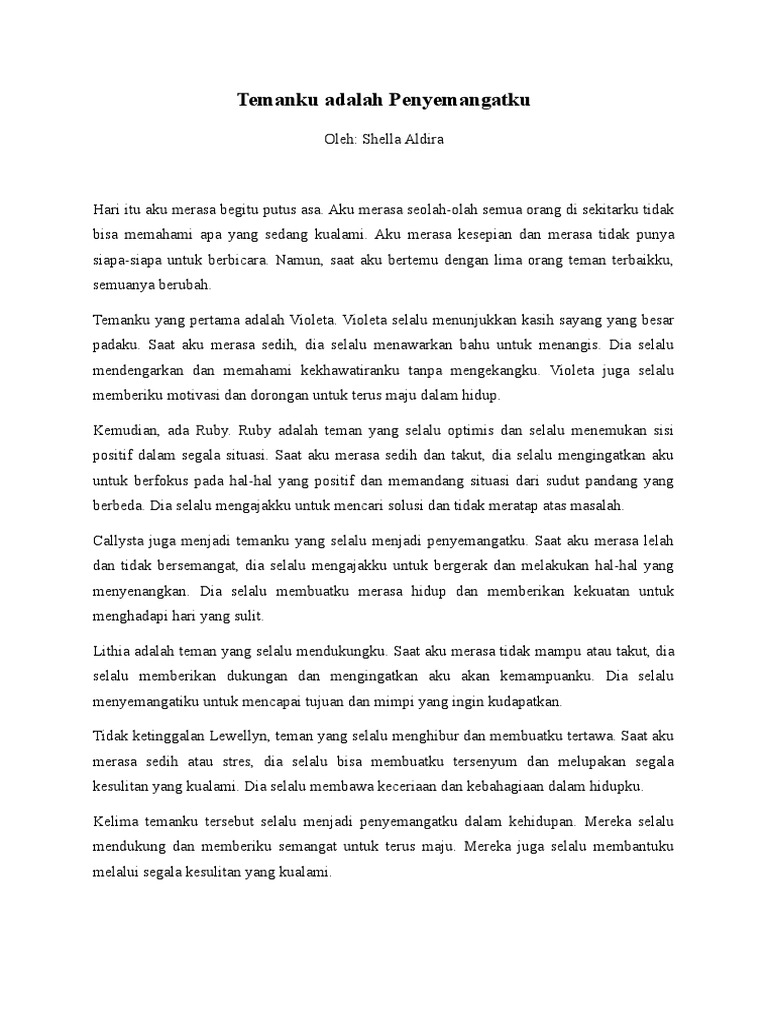 Temanku adalah Penyemangatku

Oleh: Shella Aldira

Hari itu aku merasa begitu putus asa. Aku merasa seolah-olah semua orang di sekitarku tidak bisa memahami apa yang sedang kualami. Aku merasa kesepian dan merasa tidak punya siapa-siapa untuk berbicara. Namun, saat aku bertemu dengan lima orang teman terbaikku, semuanya berubah.

Temanku yang pertama adalah Violeta. Violeta selalu menunjukkan kasih sayang yang besar padaku. Saat aku merasa sedih, dia selalu menawarkan bahu untuk menangis. Dia selalu mendengarkan dan memahami kekhawatiranku tanpa mengekangku. Violeta juga selalu memberiku motivasi dan dorongan untuk terus maju dalam hidup.

Kemudian, ada Ruby. Ruby adalah teman yang selalu optimis dan selalu menemukan sisi positif dalam segala situasi. Saat aku merasa sedih dan takut, dia selalu mengingatkan aku untuk berfokus pada hal-hal yang positif dan memandang situasi dari sudut pandang yang berbeda. Dia selalu mengajakku untuk mencari solusi dan tidak meratap atas masalah.

Callysta juga menjadi temanku yang selalu menjadi penyemangatku. Saat aku merasa lelah dan tidak bersemangat, dia selalu mengajakku untuk bergerak dan melakukan hal-hal yang menyenangkan. Dia selalu membuatku merasa hidup dan memberikan kekuatan untuk menghadapi hari yang sulit.

Lithia adalah teman yang selalu mendukungku. Saat aku merasa tidak mampu atau takut, dia selalu memberikan dukungan dan mengingatkan aku akan kemampuanku. Dia selalu menyemangatiku untuk mencapai tujuan dan mimpi yang ingin kudapatkan.

Tidak ketinggalan Lewellyn, teman yang selalu menghibur dan membuatku tertawa. Saat aku merasa sedih atau stres, dia selalu bisa membuatku tersenyum dan melupakan segala kesulitan yang kualami. Dia selalu membawa keceriaan dan kebahagiaan dalam hidupku.

Kelima temanku tersebut selalu menjadi penyemangatku dalam kehidupan. Mereka selalu mendukung dan memberiku semangat untuk terus maju. Mereka juga selalu membantuku melalui segala kesulitan yang kualami.